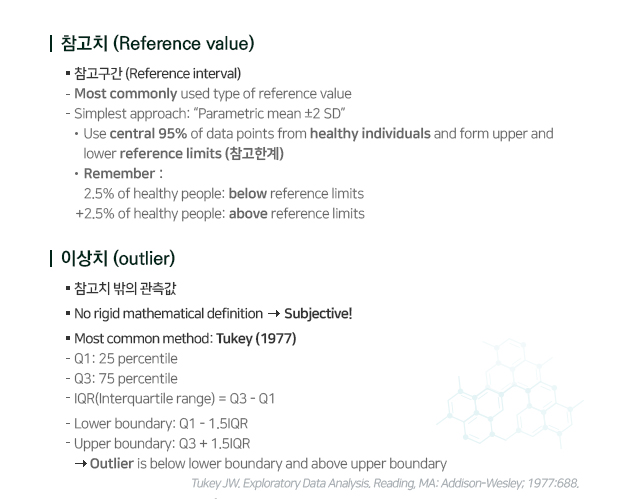 | 참고치 (Reference value)

▪ 참고구간 (Reference interval)

- Most commonly used type of reference value
- Simplest approach: "Parametric mean ±2 SD"
  • Use central 95% of data points from healthy individuals and form upper and lower reference limits (참고한계)
  • Remember :
    2.5% of healthy people: below reference limits
   +2.5% of healthy people: above reference limits

| 이상치 (outlier)

▪ 참고치 밖의 관측값

▪ No rigid mathematical definition → Subjective!

▪ Most common method: Tukey (1977)

- Q1: 25 percentile
- Q3: 75 percentile
- IQR(Interquartile range) = Q3 - Q1
- Lower boundary: Q1 - 1.5IQR
- Upper boundary: Q3 + 1.5IQR
  → Outlier is below lower boundary and above upper boundary

Tukey JW. Exploratory Data Analysis. Reading, MA: Addison-Wesley; 1977:688.